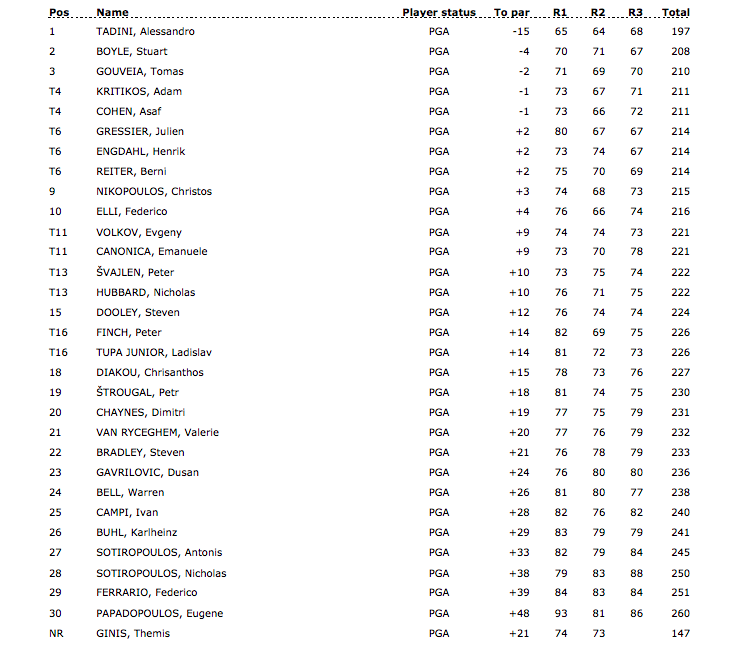 | Pos | Name | Player status | To par | R1 | R2 | R3 | Total |
|---|---|---|---|---|---|---|---|
| 1 | TADINI, Alessandro | PGA | -15 | 65 | 64 | 68 | 197 |
| 2 | BOYLE, Stuart | PGA | -4 | 70 | 71 | 67 | 208 |
| 3 | GOUVEIA, Tomas | PGA | -2 | 71 | 69 | 70 | 210 |
| T4 | KRITIKOS, Adam | PGA | -1 | 73 | 67 | 71 | 211 |
| T4 | COHEN, Asaf | PGA | -1 | 73 | 66 | 72 | 211 |
| T6 | GRESSIER, Julien | PGA | +2 | 80 | 67 | 67 | 214 |
| T6 | ENGDAHL, Henrik | PGA | +2 | 73 | 74 | 67 | 214 |
| T6 | REITER, Berni | PGA | +2 | 75 | 70 | 69 | 214 |
| 9 | NIKOPOULOS, Christos | PGA | +3 | 74 | 68 | 73 | 215 |
| 10 | ELLI, Federico | PGA | +4 | 76 | 66 | 74 | 216 |
| T11 | VOLKOV, Evgeny | PGA | +9 | 74 | 74 | 73 | 221 |
| T11 | CANONICA, Emanuele | PGA | +9 | 73 | 70 | 78 | 221 |
| T13 | ŠVAJLEN, Peter | PGA | +10 | 73 | 75 | 74 | 222 |
| T13 | HUBBARD, Nicholas | PGA | +10 | 76 | 71 | 75 | 222 |
| 15 | DOOLEY, Steven | PGA | +12 | 76 | 74 | 74 | 224 |
| T16 | FINCH, Peter | PGA | +14 | 82 | 69 | 75 | 226 |
| T16 | TUPA JUNIOR, Ladislav | PGA | +14 | 81 | 72 | 73 | 226 |
| 18 | DIAKOU, Chrisanthos | PGA | +15 | 78 | 73 | 76 | 227 |
| 19 | ŠTROUGAL, Petr | PGA | +18 | 81 | 74 | 75 | 230 |
| 20 | CHAYNES, Dimitri | PGA | +19 | 77 | 75 | 79 | 231 |
| 21 | VAN RYCEGHEM, Valerie | PGA | +20 | 77 | 76 | 79 | 232 |
| 22 | BRADLEY, Steven | PGA | +21 | 76 | 78 | 79 | 233 |
| 23 | GAVRILOVIC, Dusan | PGA | +24 | 76 | 80 | 80 | 236 |
| 24 | BELL, Warren | PGA | +26 | 81 | 80 | 77 | 238 |
| 25 | CAMPI, Ivan | PGA | +28 | 82 | 76 | 82 | 240 |
| 26 | BUHL, Karlheinz | PGA | +29 | 83 | 79 | 79 | 241 |
| 27 | SOTIROPOULOS, Antonis | PGA | +33 | 82 | 79 | 84 | 245 |
| 28 | SOTIROPOULOS, Nicholas | PGA | +38 | 79 | 83 | 88 | 250 |
| 29 | FERRARIO, Federico | PGA | +39 | 84 | 83 | 84 | 251 |
| 30 | PAPADOPOULOS, Eugene | PGA | +48 | 93 | 81 | 86 | 260 |
| NR | GINIS, Themis | PGA | +21 | 74 | 73 | | 147 |